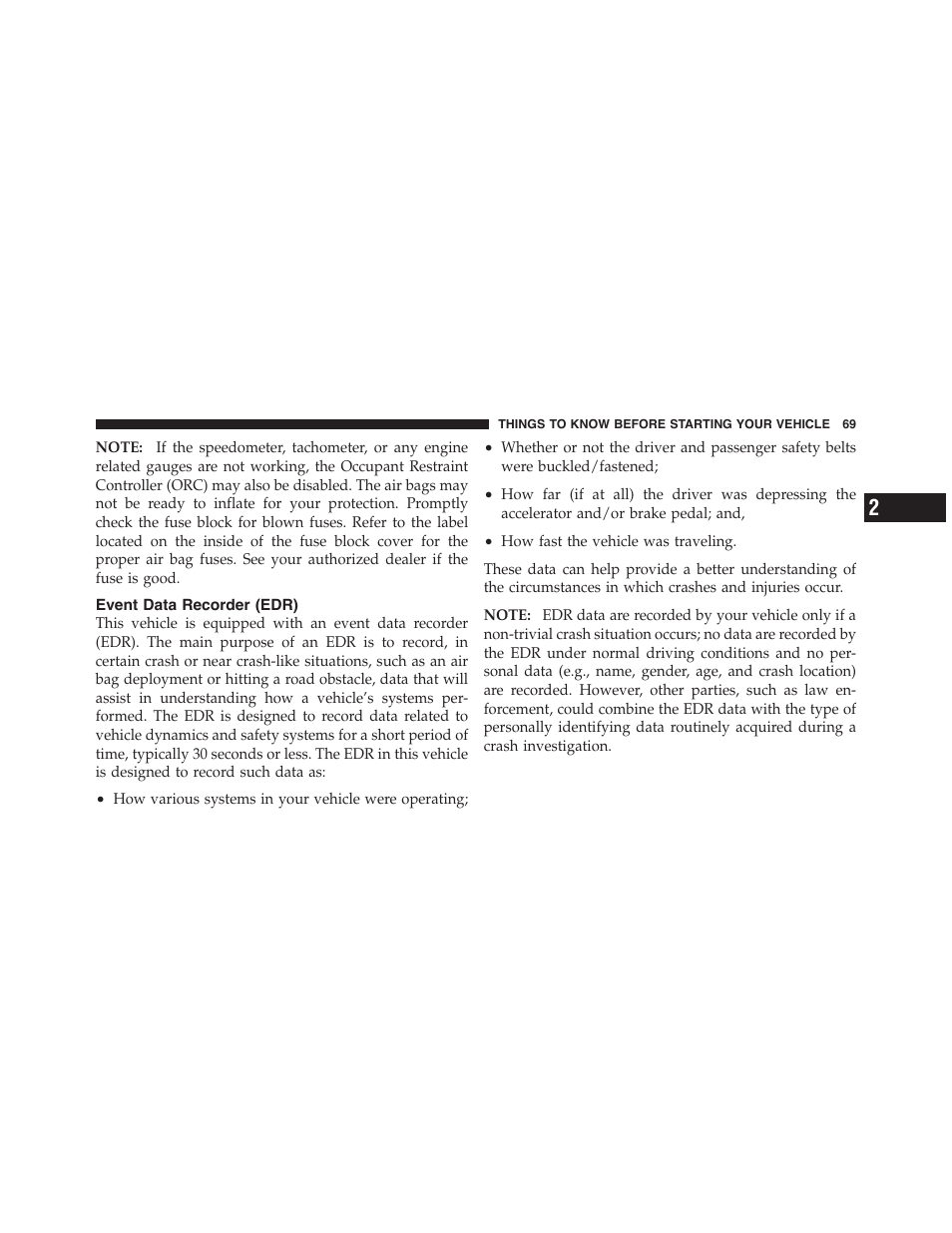 THINGS TO KNOW BEFORE STARTING YOUR VEHICLE 69

NOTE: If the speedometer, tachometer, or any engine related gauges are not working, the Occupant Restraint Controller (ORC) may also be disabled. The air bags may not be ready to inflate for your protection. Promptly check the fuse block for blown fuses. Refer to the label located on the inside of the fuse block cover for the proper air bag fuses. See your authorized dealer if the fuse is good.

Event Data Recorder (EDR)

This vehicle is equipped with an event data recorder (EDR). The main purpose of an EDR is to record, in certain crash or near crash-like situations, such as an air bag deployment or hitting a road obstacle, data that will assist in understanding how a vehicle's systems performed. The EDR is designed to record data related to vehicle dynamics and safety systems for a short period of time, typically 30 seconds or less. The EDR in this vehicle is designed to record such data as:

• How various systems in your vehicle were operating;

• Whether or not the driver and passenger safety belts were buckled/fastened;

• How far (if at all) the driver was depressing the accelerator and/or brake pedal; and,

• How fast the vehicle was traveling.

These data can help provide a better understanding of the circumstances in which crashes and injuries occur.

NOTE: EDR data are recorded by your vehicle only if a non-trivial crash situation occurs; no data are recorded by the EDR under normal driving conditions and no personal data (e.g., name, gender, age, and crash location) are recorded. However, other parties, such as law enforcement, could combine the EDR data with the type of personally identifying data routinely acquired during a crash investigation.

2